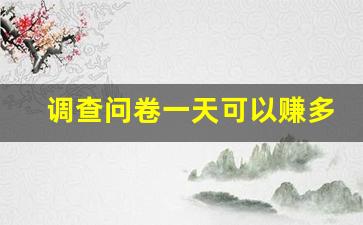 调查问卷一天可以赚多